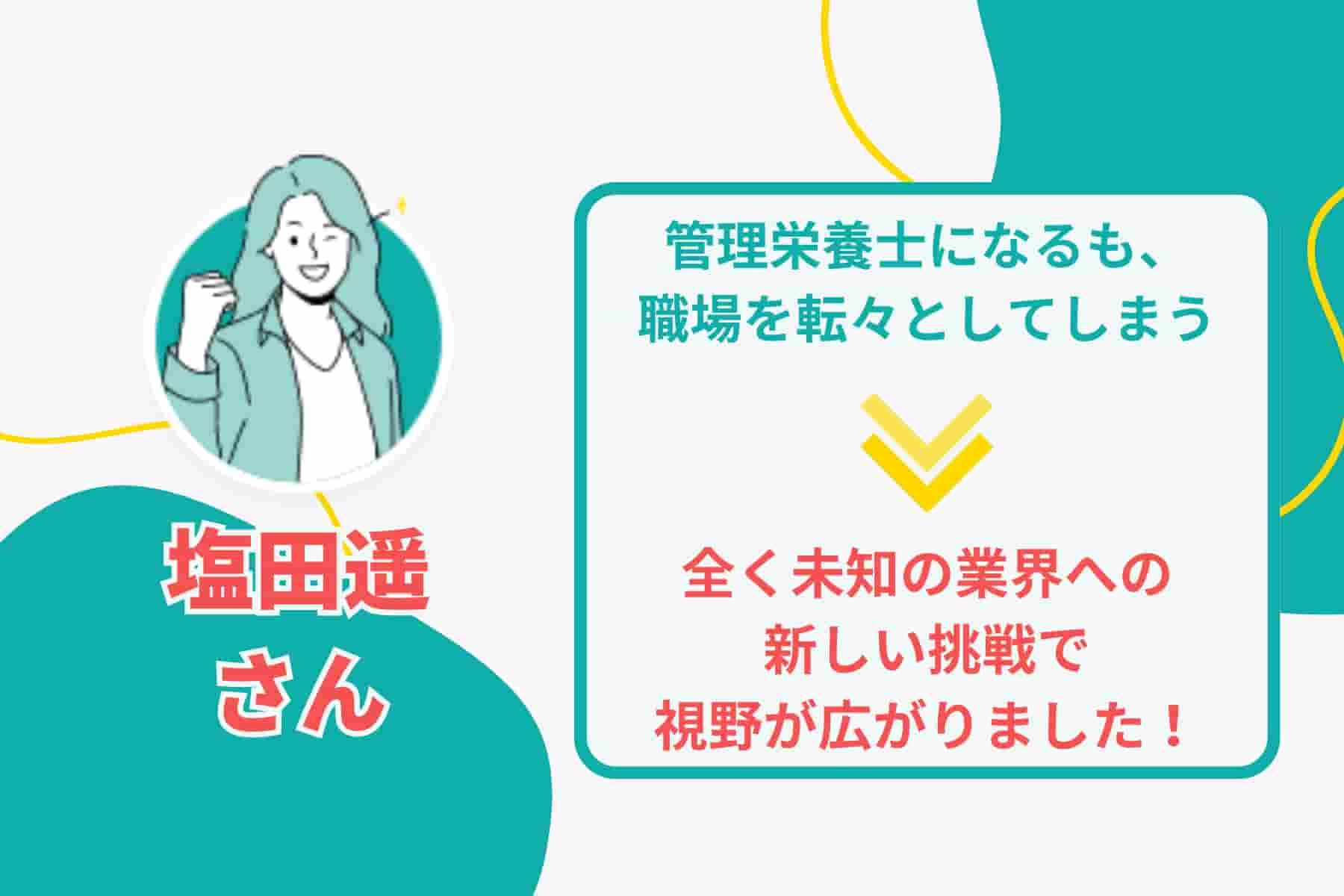 塩田遥
さん

管理栄養士になるも、
職場を転々としてしまう

全く未知の業界への
新しい挑戦で
視野が広がりました！